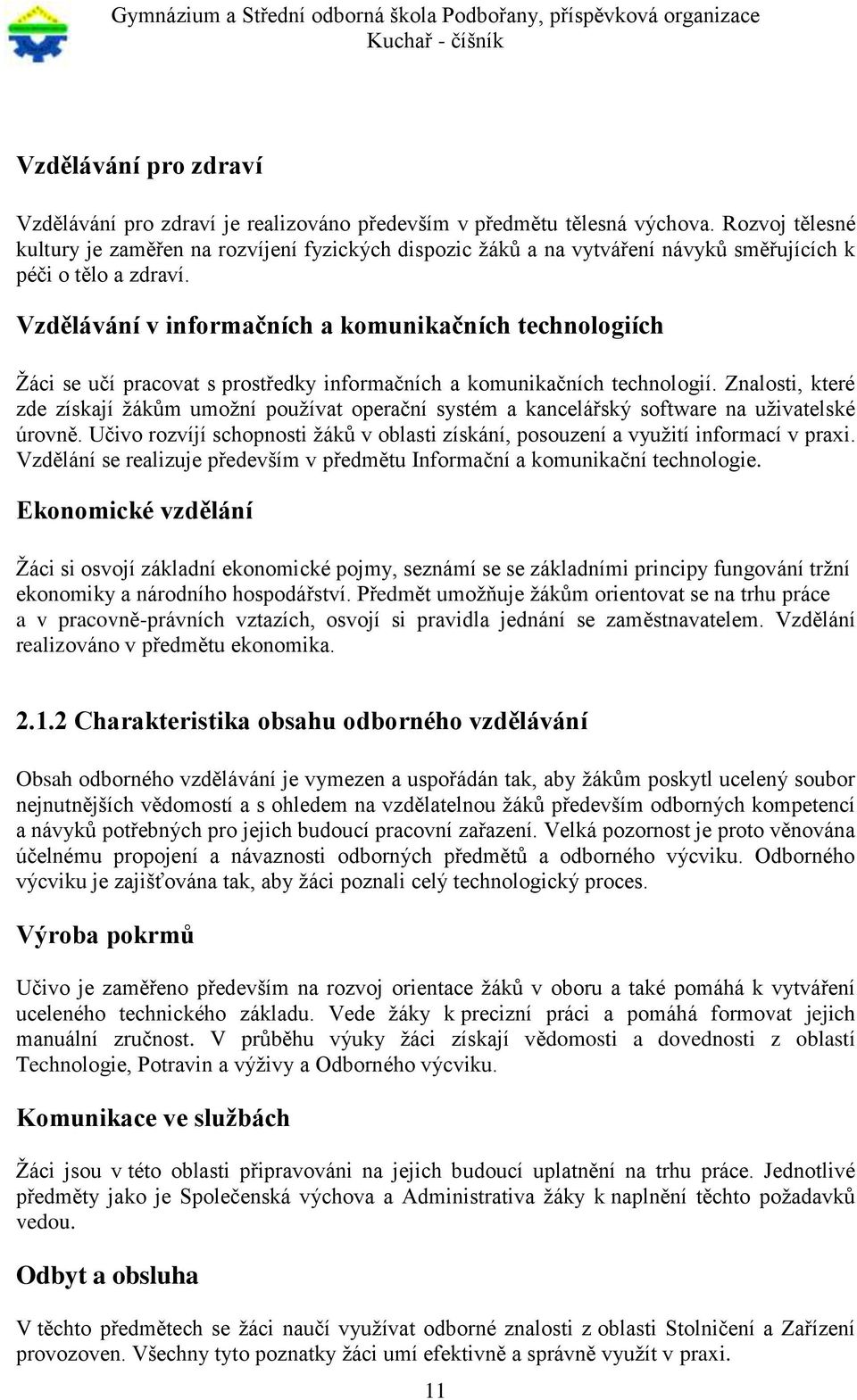 Gymnázium a Střední odborná škola Podbořany, příspěvková organizace
Kuchař - číšník

Vzdělávání pro zdraví

Vzdělávání pro zdraví je realizováno především v předmětu tělesná výchova. Rozvoj tělesné kultury je zaměřen na rozvíjení fyzických dispozic žáků a na vytváření návyků směřujících k péči o tělo a zdraví.

Vzdělávání v informačních a komunikačních technologiích

Žáci se učí pracovat s prostředky informačních a komunikačních technologií. Znalosti, které zde získají žákům umožní používat operační systém a kancelářský software na uživatelské úrovně. Učivo rozvíjí schopnosti žáků v oblasti získání, posouzení a využití informací v praxi. Vzdělání se realizuje především v předmětu Informační a komunikační technologie.

Ekonomické vzdělání

Žáci si osvojí základní ekonomické pojmy, seznámí se se základními principy fungování tržní ekonomiky a národního hospodářství. Předmět umožňuje žákům orientovat se na trhu práce a v pracovně-právních vztazích, osvojí si pravidla jednání se zaměstnavatelem. Vzdělání realizováno v předmětu ekonomika.

2.1.2 Charakteristika obsahu odborného vzdělávání

Obsah odborného vzdělávání je vymezen a uspořádán tak, aby žákům poskytl ucelený soubor nejnutnějších vědomostí a s ohledem na vzdělatelnou žáků především odborných kompetencí a návyků potřebných pro jejich budoucí pracovní zařazení. Velká pozornost je proto věnována účelnému propojení a návaznosti odborných předmětů a odborného výcviku. Odborného výcviku je zajišťována tak, aby žáci poznali celý technologický proces.

Výroba pokrmů

Učivo je zaměřeno především na rozvoj orientace žáků v oboru a také pomáhá k vytváření uceleného technického základu. Vede žáky k precizní práci a pomáhá formovat jejich manuální zručnost. V průběhu výuky žáci získají vědomosti a dovednosti z oblastí Technologie, Potravin a výživy a Odborného výcviku.

Komunikace ve službách

Žáci jsou v této oblasti připravováni na jejich budoucí uplatnění na trhu práce. Jednotlivé předměty jako je Společenská výchova a Administrativa žáky k naplnění těchto požadavků vedou.

Odbyt a obsluha

V těchto předmětech se žáci naučí využívat odborné znalosti z oblasti Stolničení a Zařízení provozoven. Všechny tyto poznatky žáci umí efektivně a správně využít v praxi.

11